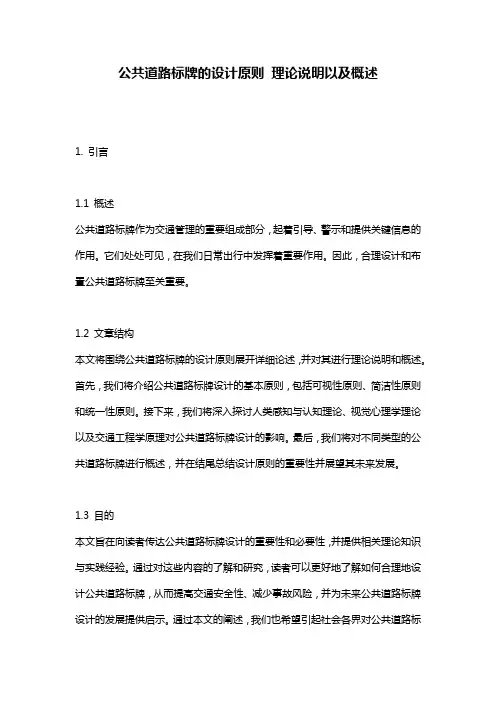 公共道路标牌的设计原则 理论说明以及概述

1. 引言

1.1 概述
公共道路标牌作为交通管理的重要组成部分，起着引导、警示和提供关键信息的作用。它们处处可见，在我们日常出行中发挥着重要作用。因此，合理设计和布置公共道路标牌至关重要。

1.2 文章结构
本文将围绕公共道路标牌的设计原则展开详细论述，并对其进行理论说明和概述。首先，我们将介绍公共道路标牌设计的基本原则，包括可视性原则、简洁性原则和统一性原则。接下来，我们将深入探讨人类感知与认知理论、视觉心理学理论以及交通工程学原理对公共道路标牌设计的影响。最后，我们将对不同类型的公共道路标牌进行概述，并在结尾总结设计原则的重要性并展望其未来发展。

1.3 目的
本文旨在向读者传达公共道路标牌设计的重要性和必要性，并提供相关理论知识与实践经验。通过对这些内容的了解和研究，读者可以更好地了解如何合理地设计公共道路标牌，从而提高交通安全性、减少事故风险，并为未来公共道路标牌设计的发展提供启示。通过本文的阐述，我们也希望引起社会各界对公共道路标